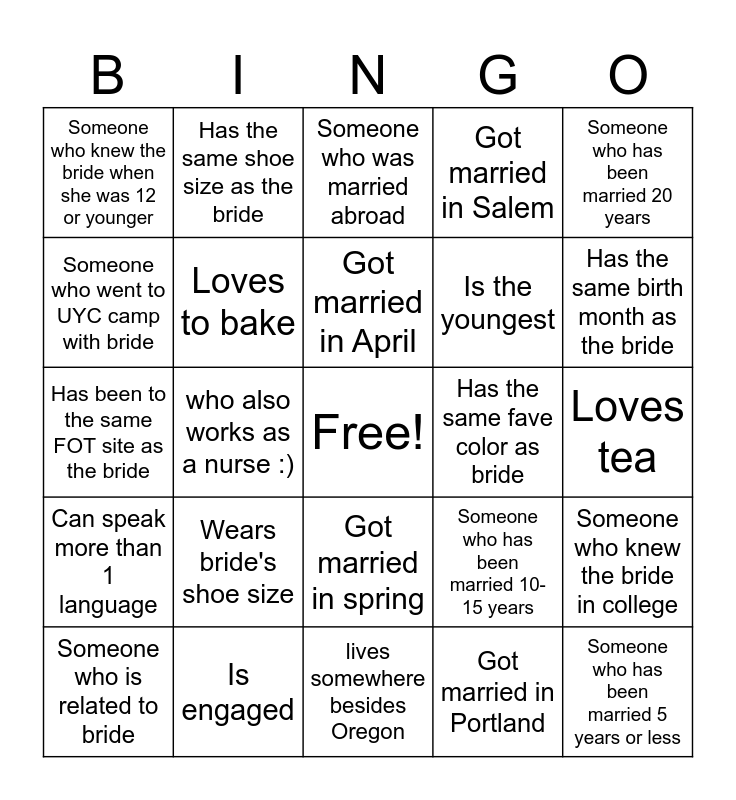 | B | I | N | G | O |
|---|---|---|---|---|
| Someone who knew the bride when she was 12 or younger | Has the same shoe size as the bride | Someone who was married abroad | Got married in Salem | Someone who has been married 20 years |
| Someone who went to UYC camp with bride | Loves to bake | Got married in April | Is the youngest | Has the same birth month as the bride |
| Has been to the same FOT site as the bride | who also works as a nurse :) | Free! | Has the same fave color as bride | Loves tea |
| Can speak more than 1 language | Wears bride's shoe size | Got married in spring | Someone who has been married 10-15 years | Someone who knew the bride in college |
| Someone who is related to bride | Is engaged | lives somewhere besides Oregon | Got married in Portland | Someone who has been married 5 years or less |